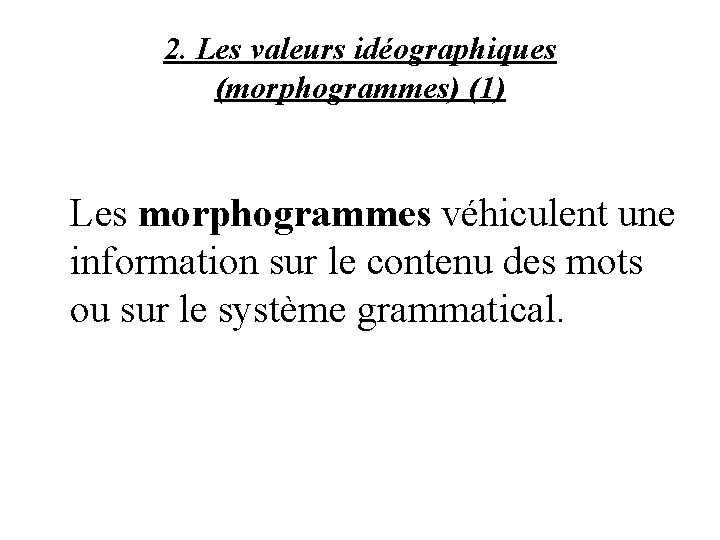 2. Les valeurs idéographiques (morphogrammes) (1)

Les morphogrammes véhiculent une information sur le contenu des mots ou sur le système grammatical.